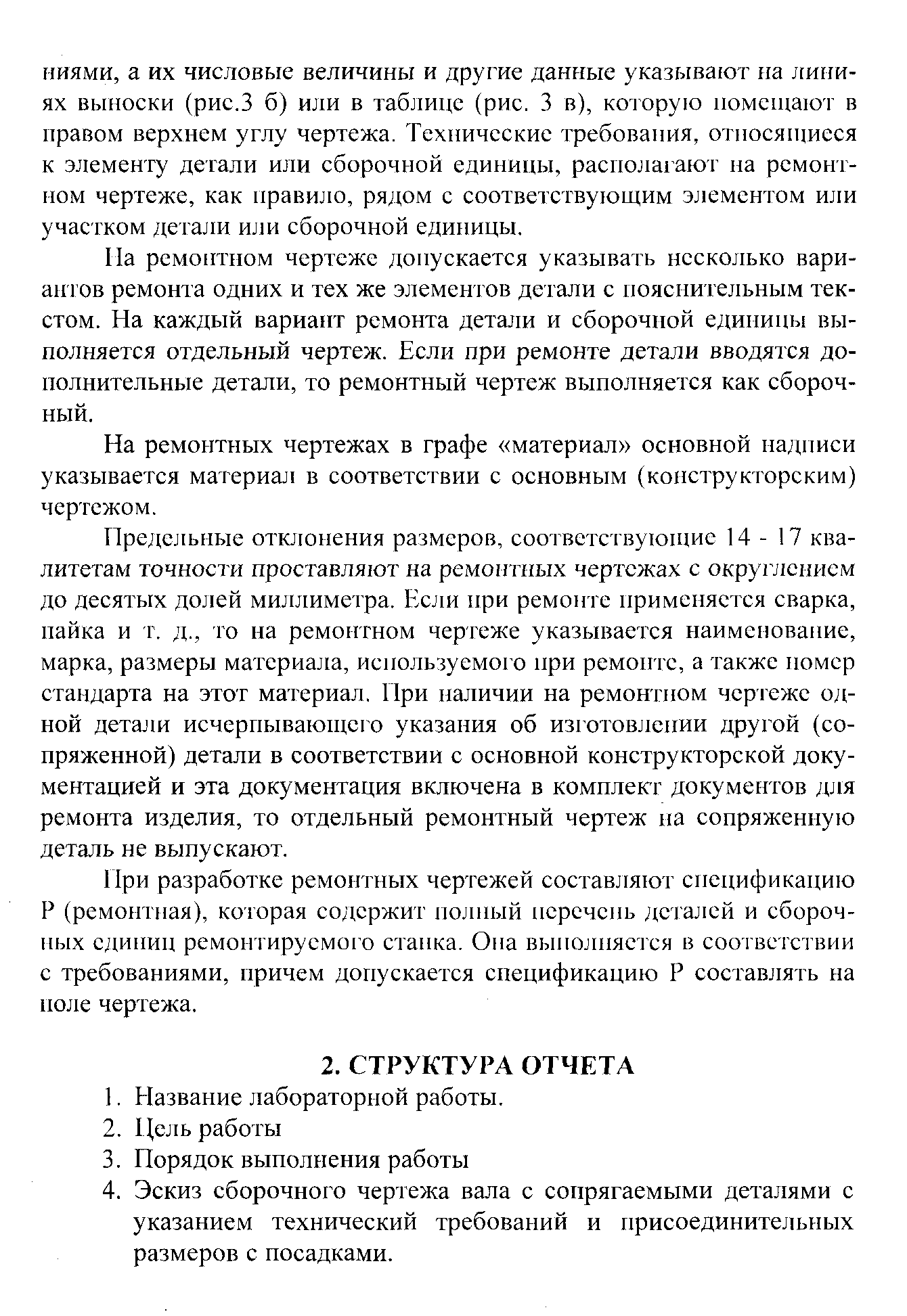 ниями, а их числовые величины и другие данные указывают на линиях выноски (рис.3 б) или в таблице (рис. 3 в), которую помещают в правом верхнем углу чертежа. Технические требования, относящиеся к элементу детали или сборочной единицы, располагают на ремонтном чертеже, как правило, рядом с соответствующим элементом или участком детали или сборочной единицы.

На ремонтном чертеже допускается указывать несколько вариантов ремонта одних и тех же элементов детали с пояснительным текстом. На каждый вариант ремонта детали и сборочной единицы выполняется отдельный чертеж. Если при ремонте детали вводятся дополнительные детали, то ремонтный чертеж выполняется как сборочный.

На ремонтных чертежах в графе «материал» основной надписи указывается материал в соответствии с основным (конструкторским) чертежом.

Предельные отклонения размеров, соответствующие 14 - 17 квалитетам точности проставляют на ремонтных чертежах с округлением до десятых долей миллиметра. Если при ремонте применяется сварка, пайка и т. д., то на ремонтном чертеже указывается наименование, марка, размеры материала, используемого при ремонте, а также номер стандарта на этот материал. При наличии на ремонтном чертеже одной детали исчерпывающего указания об изготовлении другой (сопряженной) детали в соответствии с основной конструкторской документацией и эта документация включена в комплект документов для ремонта изделия, то отдельный ремонтный чертеж на сопряженную деталь не выпускают.

При разработке ремонтных чертежей составляют спецификацию Р (ремонтная), которая содержит полный перечень деталей и сборочных единиц ремонтируемого станка. Она выполняется в соответствии с требованиями, причем допускается спецификацию Р составлять на поле чертежа.

2. СТРУКТУРА ОТЧЕТА

1. Название лабораторной работы.
2. Цель работы
3. Порядок выполнения работы
4. Эскиз сборочного чертежа вала с сопрягаемыми деталями с указанием технический требований и присоединительных размеров с посадками.